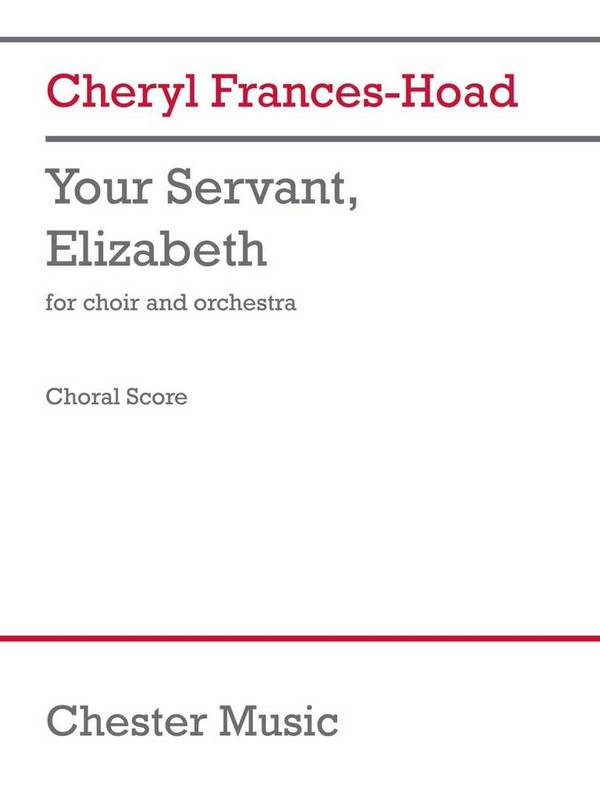 Cheryl Frances-Hoad

Your Servant, Elizabeth

for choir and orchestra

Choral Score

Chester Music